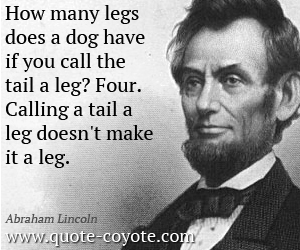 How many legs does a dog have if you call the tail a leg? Four. Calling a tail a leg doesn't make it a leg.

Abraham Lincoln

www.quote-coyote.com